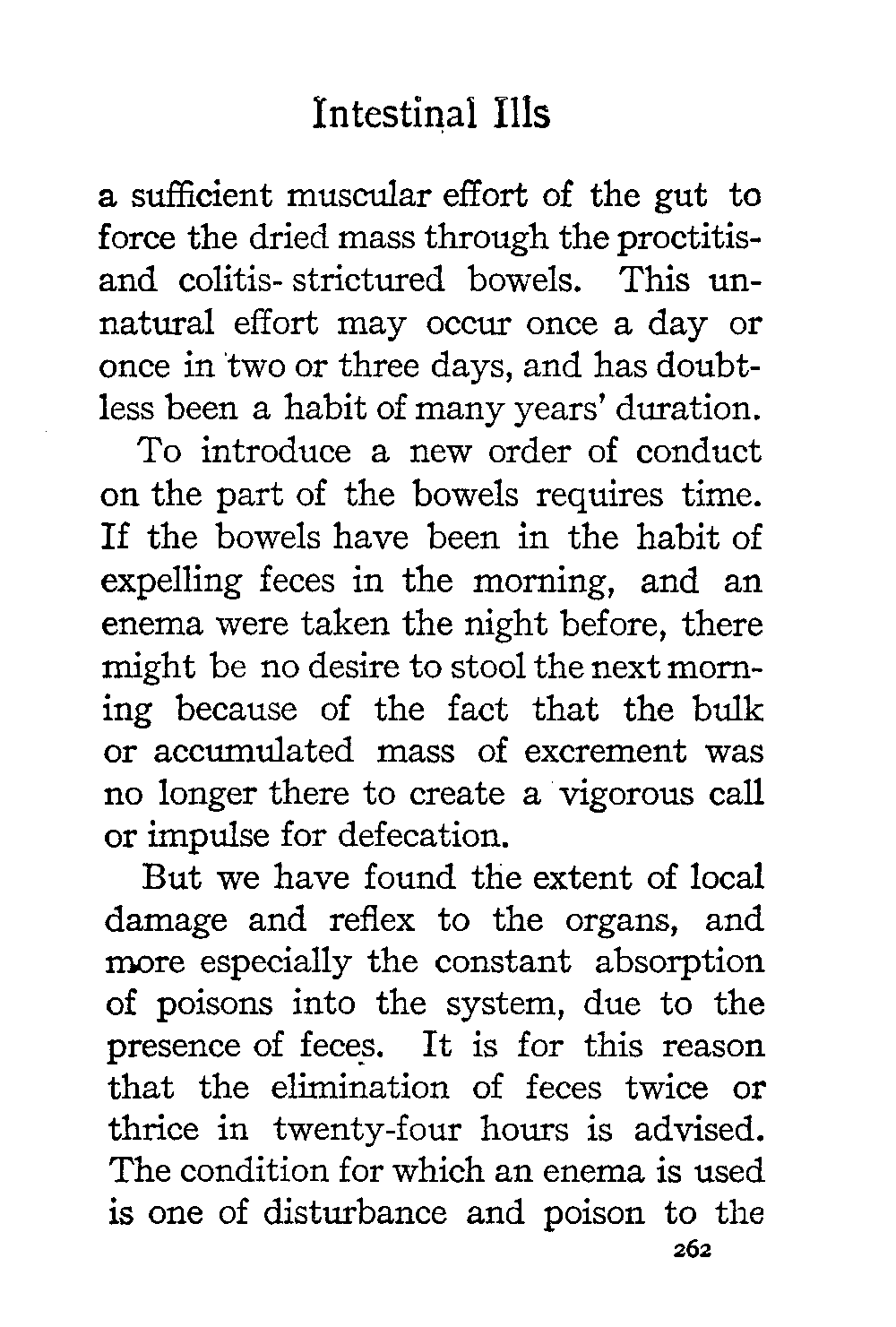 Intestinal Ills

a sufficient muscular effort of the gut to force the dried mass through the proctitis- and colitis- strictured bowels. This unnatural effort may occur once a day or once in two or three days, and has doubtless been a habit of many years' duration.

To introduce a new order of conduct on the part of the bowels requires time. If the bowels have been in the habit of expelling feces in the morning, and an enema were taken the night before, there might be no desire to stool the next morning because of the fact that the bulk or accumulated mass of excrement was no longer there to create a vigorous call or impulse for defecation.

But we have found the extent of local damage and reflex to the organs, and more especially the constant absorption of poisons into the system, due to the presence of feces. It is for this reason that the elimination of feces twice or thrice in twenty-four hours is advised. The condition for which an enema is used is one of disturbance and poison to the

262